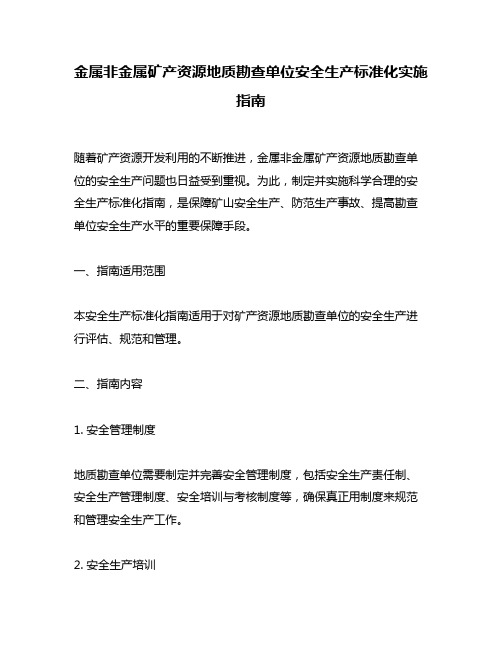 金属非金属矿产资源地质勘查单位安全生产标准化实施指南

随着矿产资源开发利用的不断推进，金属非金属矿产资源地质勘查单位的安全生产问题也日益受到重视。为此，制定并实施科学合理的安全生产标准化指南，是保障矿山安全生产、防范生产事故、提高勘查单位安全生产水平的重要保障手段。

一、指南适用范围

本安全生产标准化指南适用于对矿产资源地质勘查单位的安全生产进行评估、规范和管理。

二、指南内容

1. 安全管理制度

地质勘查单位需要制定并完善安全管理制度，包括安全生产责任制、安全生产管理制度、安全培训与考核制度等，确保真正用制度来规范和管理安全生产工作。

2. 安全生产培训